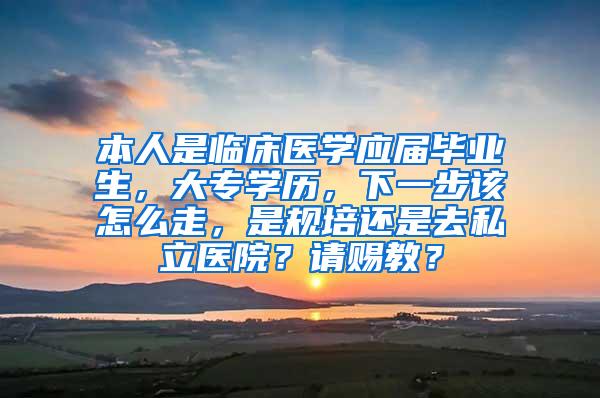 本人是临床医学应届毕业生，大专学历，下一步该怎么走，是规培还是去私立医院？请赐教？